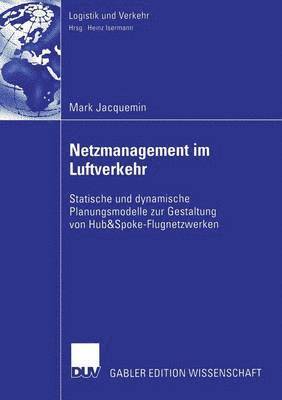 Logistik und Verkehr
Hrsg.: Heinz Isermann

Mark Jacquemin

Netzmanagement im Luftverkehr

Statische und dynamische Planungsmodelle zur Gestaltung von Hub&Spoke-Flugnetzwerken

DUV

GABLER EDITION WISSENSCHAFT